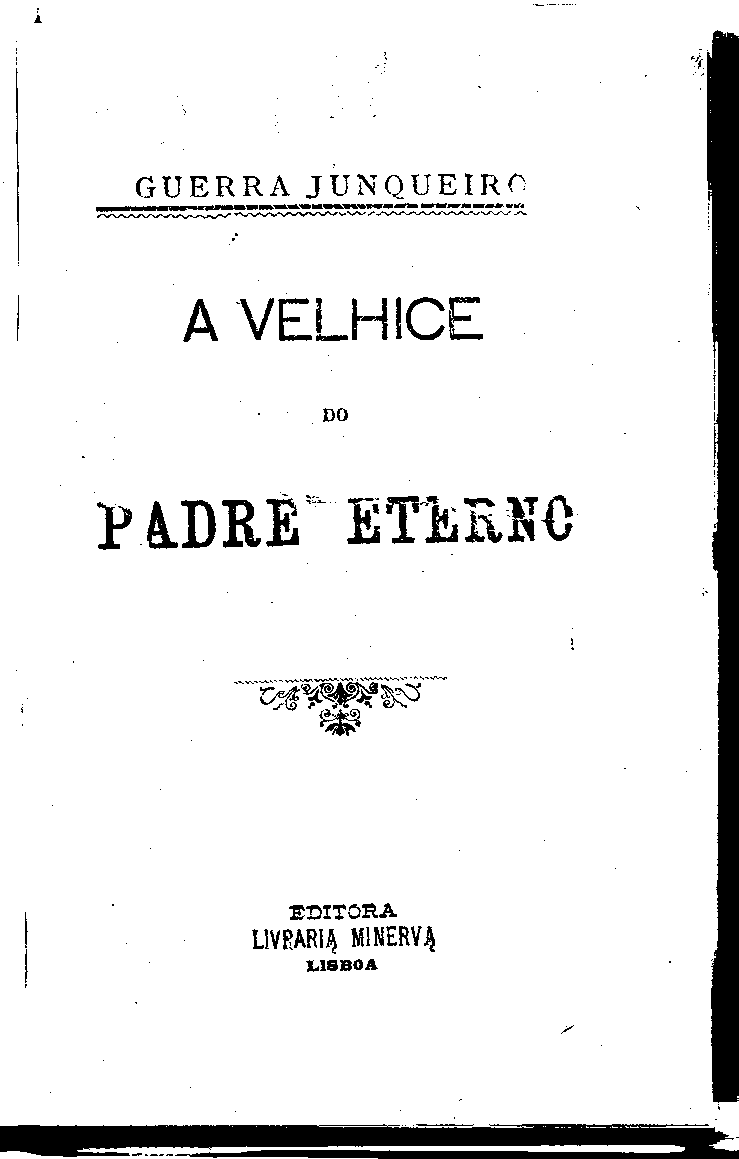 GUERRA JUNQUEIRO

A VELHICE

DO

PADRE ETERNO

EDITORA
LIVRARIA MINERVA
LISBOA